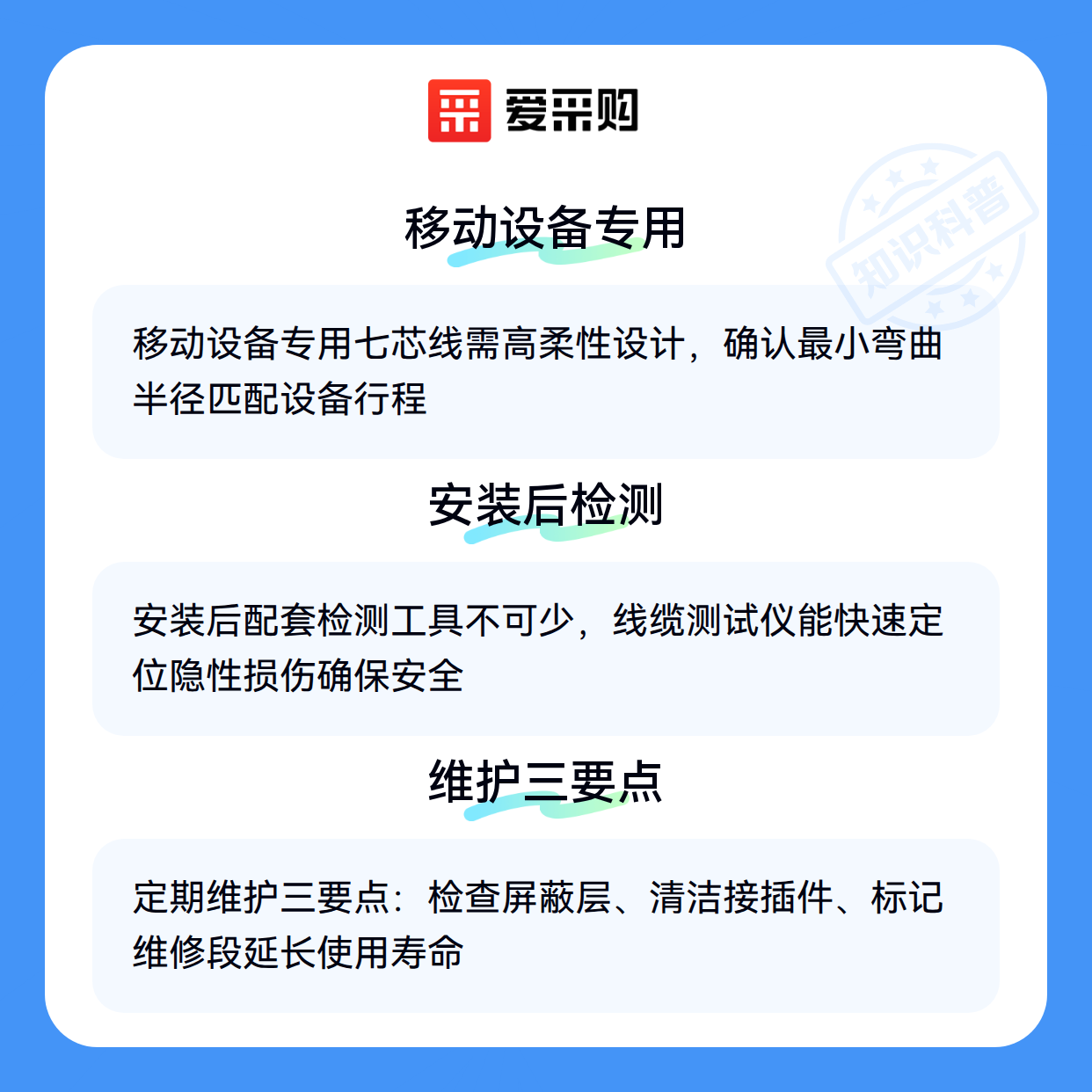 爱采购

移动设备专用

移动设备专用七芯线需高柔性设计，确认最小弯曲半径匹配设备行程

安装后检测

安装后配套检测工具不可少，线缆测试仪能快速定位隐性损伤确保安全

维护三要点

定期维护三要点：检查屏蔽层、清洁接插件、标记维修段延长使用寿命

知识科普